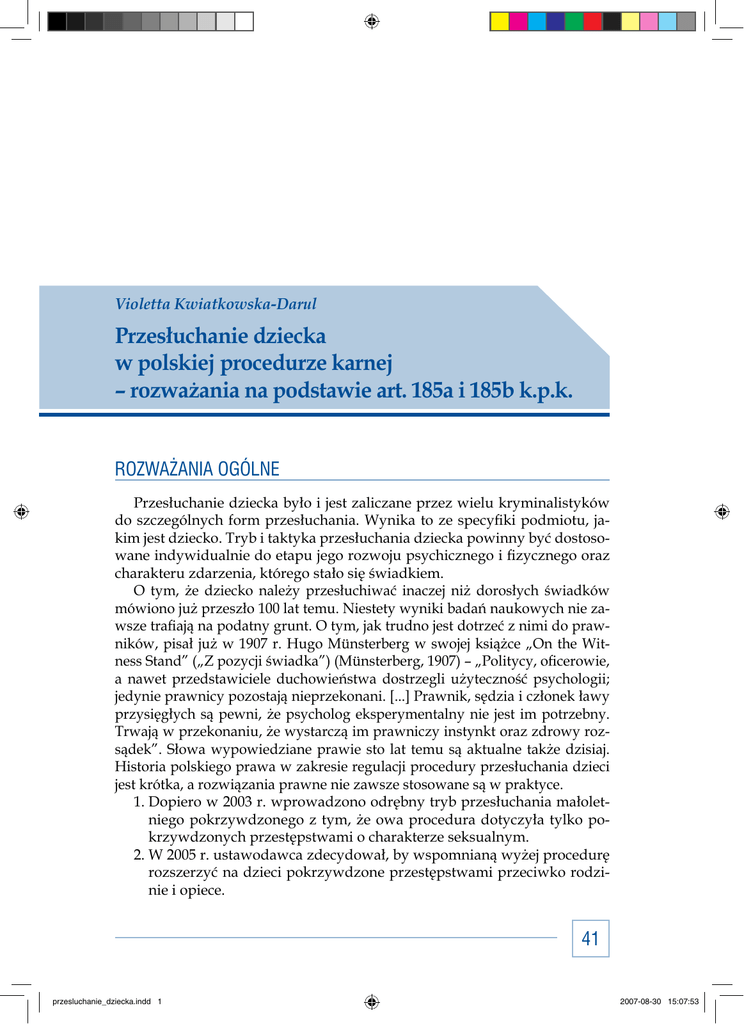 Violetta Kwiatkowska-Darul

Przesłuchanie dziecka w polskiej procedurze karnej – rozważania na podstawie art. 185a i 185b k.p.k.

ROZWAŻANIA OGÓLNE

Przesłuchanie dziecka było i jest zaliczane przez wielu kryminalistyków do szczególnych form przesłuchania. Wynika to ze specyfiki podmiotu, jakim jest dziecko. Tryb i taktyka przesłuchania dziecka powinny być dostosowane indywidualnie do etapu jego rozwoju psychicznego i fizycznego oraz charakteru zdarzenia, którego stało się świadkiem.

O tym, że dziecko należy przesłuchiwać inaczej niż dorosłych świadków mówiono już przeszło 100 lat temu. Niestety wyniki badań naukowych nie zawsze trafiają na podatny grunt. O tym, jak trudno jest dotrzeć z nimi do prawników, pisał już w 1907 r. Hugo Münsterberg w swojej książce „On the Witness Stand" („Z pozycji świadka") (Münsterberg, 1907) – „Politycy, oficerowie, a nawet przedstawiciele duchowieństwa dostrzegli użyteczność psychologii; jedynie prawnicy pozostają nieprzekonani. [...] Prawnik, sędzia i członek ławy przysięgłych są pewni, że psycholog eksperymentalny nie jest im potrzebny. Trwają w przekonaniu, że wystarczą im prawniczy instynkt oraz zdrowy rozsądek". Słowa wypowiedziane prawie sto lat temu są aktualne także dzisiaj. Historia polskiego prawa w zakresie regulacji procedury przesłuchania dzieci jest krótka, a rozwiązania prawne nie zawsze stosowane są w praktyce.

1. Dopiero w 2003 r. wprowadzono odrębny tryb przesłuchania małoletniego pokrzywdzonego z tym, że owa procedura dotyczyła tylko pokrzywdzonych przestępstwami o charakterze seksualnym.
2. W 2005 r. ustawodawca zdecydował, by wspomnianą wyżej procedurę rozszerzyć na dzieci pokrzywdzone przestępstwami przeciwko rodzinie i opiece.

41

przesluchanie_dziecka.indd 1

2007-08-30 15:07:53